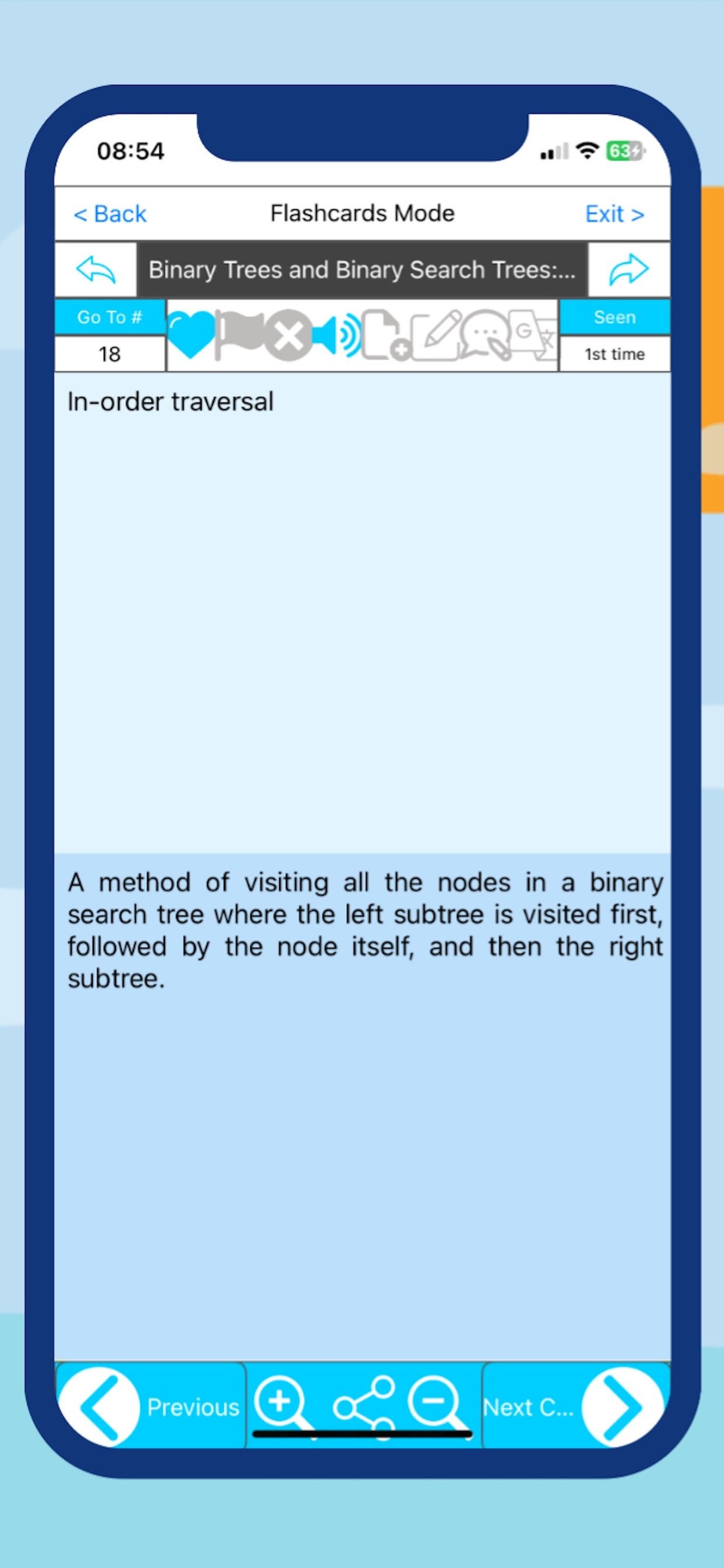 08:54

63

< Back

Flashcards Mode

Exit >

Binary Trees and Binary Search Trees:...

Go To #

18

Seen

1st time

In-order traversal

A method of visiting all the nodes in a binary search tree where the left subtree is visited first, followed by the node itself, and then the right subtree.

Previous

Next C...